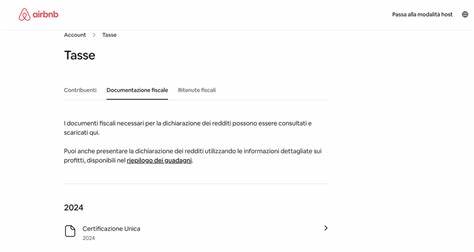 airbnb

Passa alla modalità host

Account > Tasse

Tasse

Contribuenti Documentazione fiscale Ritenute fiscali

I documenti fiscali necessari per la dichiarazione dei redditi possono essere consultati e scaricati qui.

Puoi anche presentare la dichiarazione dei redditi utilizzando le informazioni dettagliate sui profitti, disponibili nel riepilogo dei guadagni.

2024

Certificazione Unica
2024